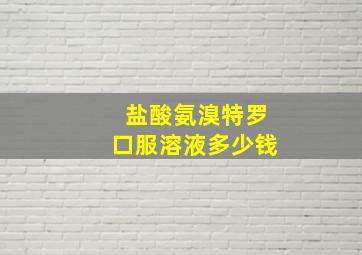 盐酸氨溴特罗
口服溶液多少钱